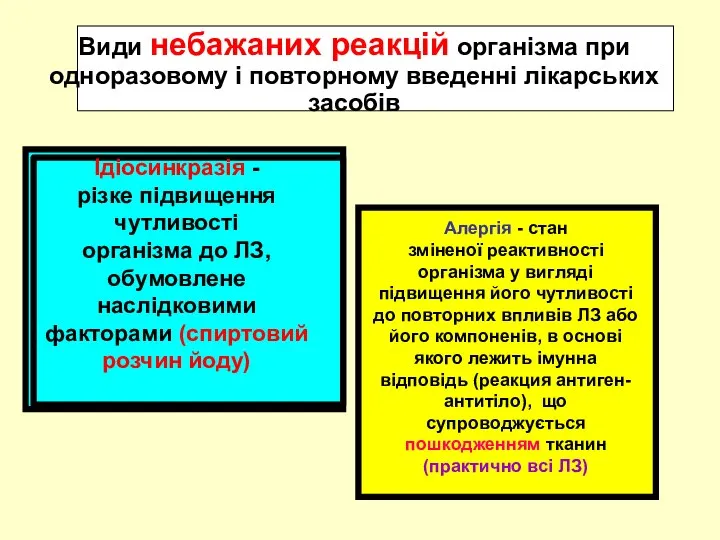 Види небажаних реакцій організма при одноразовому і повторному введенні лікарських засобів

Ідіосинкразія - різке підвищення чутливості організма до ЛЗ, обумовлене наслідковими факторами (спиртовий розчин йоду)

Алергія - стан зміненої реактивності організма у вигляді підвищення його чутливості до повторних впливів ЛЗ або його компоненів, в основі якого лежить імунна відповідь (реакция антиген-антитіло), що супроводжується пошкодженням тканин (практично всі ЛЗ)